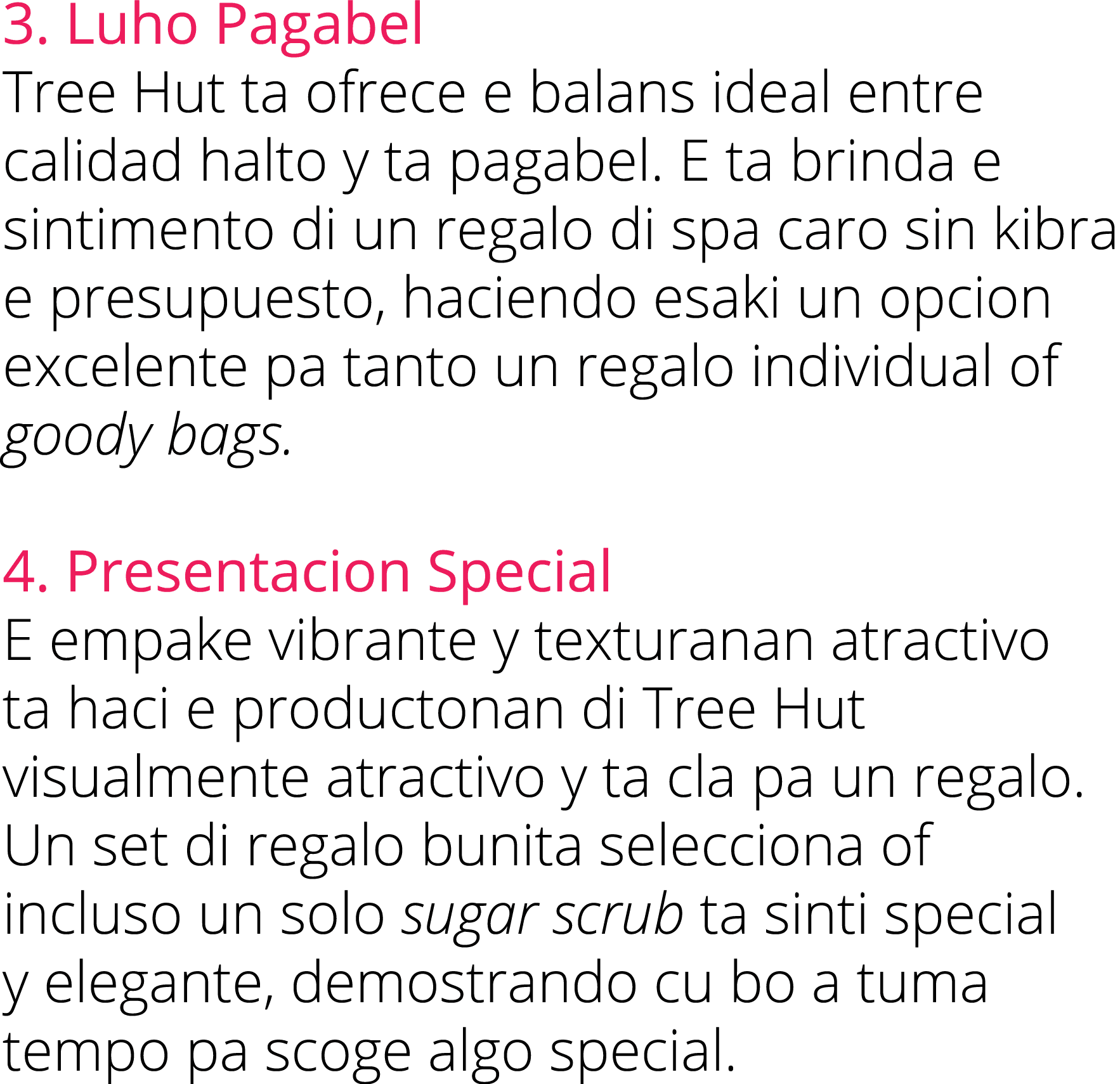 3. Luho Pagabel
Tree Hut ta ofrece e balans ideal entre calidad halto y ta pagabel. E ta brinda e sintimento di un regalo di spa caro sin kibra e presupuesto, haciendo esaki un opcion excelente pa tanto un regalo individual of goody bags.

4. Presentacion Special
E empake vibrante y texturanan atractivo ta haci e productonan di Tree Hut visualmente atractivo y ta cla pa un regalo. Un set di regalo bunita selecciona of incluso un solo sugar scrub ta sinti special y elegante, demostrando cu bo a tuma tempo pa scoge algo special.